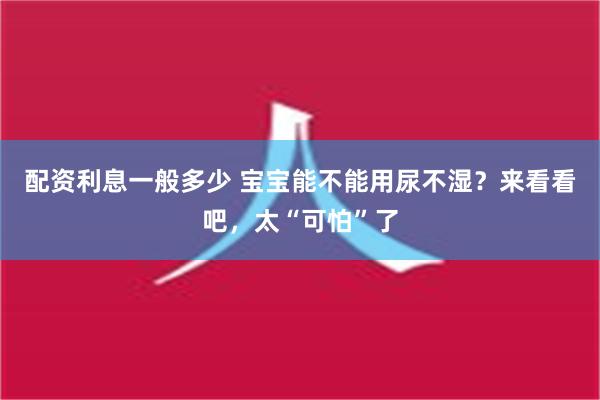 配资利息一般多少 宝宝能不能用尿不湿？来看看吧，太“可怕”了